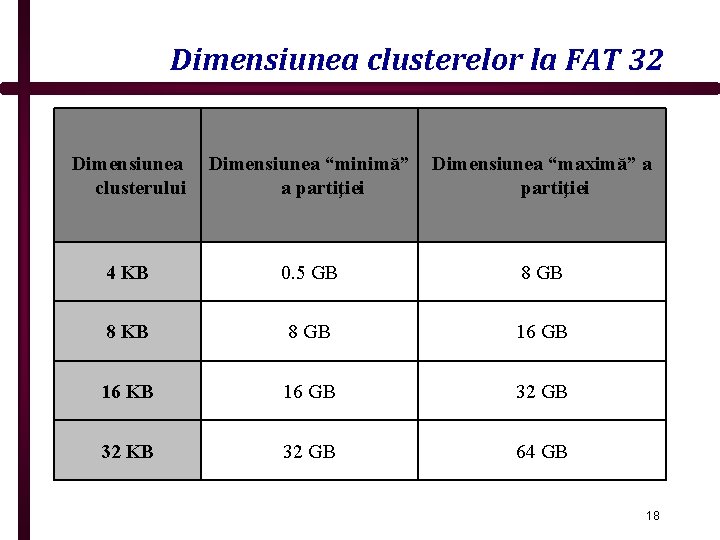 Dimensiunea clusterelor la FAT 32

| Dimensiunea clusterului | Dimensiunea "minimă" a partiţiei | Dimensiunea "maximă" a partiţiei |
|---|---|---|
| 4 KB | 0.5 GB | 8 GB |
| 8 KB | 8 GB | 16 GB |
| 16 KB | 16 GB | 32 GB |
| 32 KB | 32 GB | 64 GB |

18